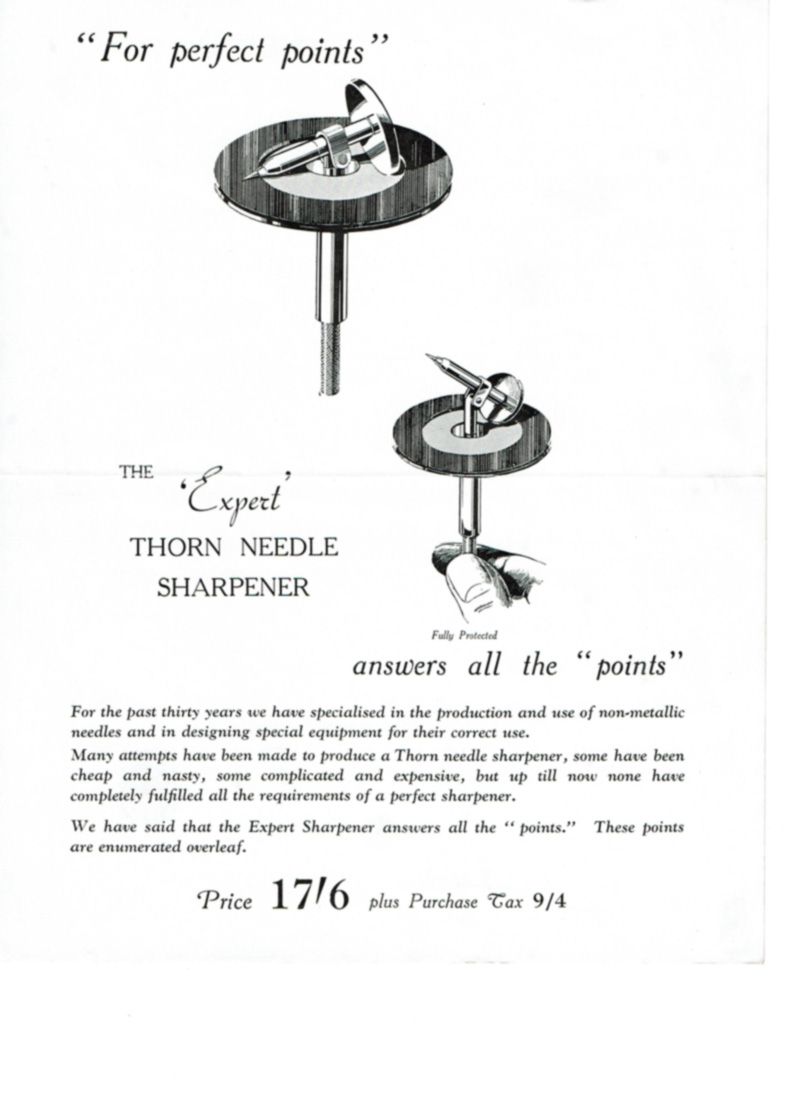 "For perfect points"

THE 'Expert' THORN NEEDLE SHARPENER

Fully Protected

answers all the "points"

For the past thirty years we have specialised in the production and use of non-metallic needles and in designing special equipment for their correct use.
Many attempts have been made to produce a Thorn needle sharpener, some have been cheap and nasty, some complicated and expensive, but up till now none have completely fulfilled all the requirements of a perfect sharpener.

We have said that the Expert Sharpener answers all the "points." These points are enumerated overleaf.

Price 17/6 plus Purchase Tax 9/4